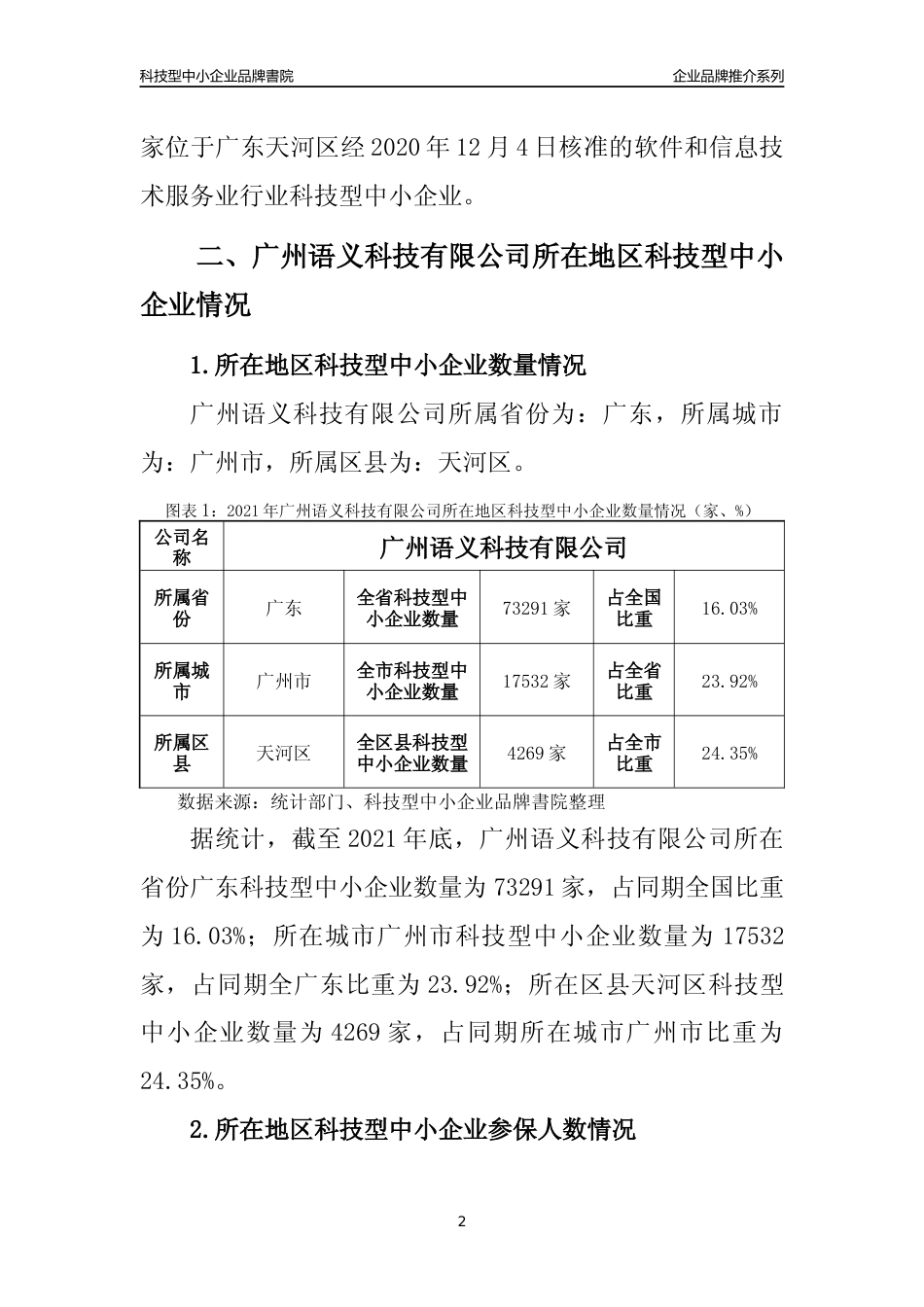 科技型中小企业品牌書院

企业品牌推介系列

家位于广东天河区经 2020 年 12 月 4 日核准的软件和信息技术服务业行业科技型中小企业。

二、广州语义科技有限公司所在地区科技型中小企业情况

1.所在地区科技型中小企业数量情况

广州语义科技有限公司所属省份为：广东，所属城市为：广州市，所属区县为：天河区。

图表 1：2021 年广州语义科技有限公司所在地区科技型中小企业数量情况（家、%）

| 公司名称 | 广州语义科技有限公司 | | | | |
|---|---|---|---|---|---|
| 所属省份 | 广东 | 全省科技型中小企业数量 | 73291 家 | 占全国比重 | 16.03% |
| 所属城市 | 广州市 | 全市科技型中小企业数量 | 17532 家 | 占全省比重 | 23.92% |
| 所属区县 | 天河区 | 全区县科技型中小企业数量 | 4269 家 | 占全市比重 | 24.35% |

数据来源：统计部门、科技型中小企业品牌書院整理

据统计，截至 2021 年底，广州语义科技有限公司所在省份广东科技型中小企业数量为 73291 家，占同期全国比重为 16.03%；所在城市广州市科技型中小企业数量为 17532 家，占同期全广东比重为 23.92%；所在区县天河区科技型中小企业数量为 4269 家，占同期所在城市广州市比重为 24.35%。

2.所在地区科技型中小企业参保人数情况

2